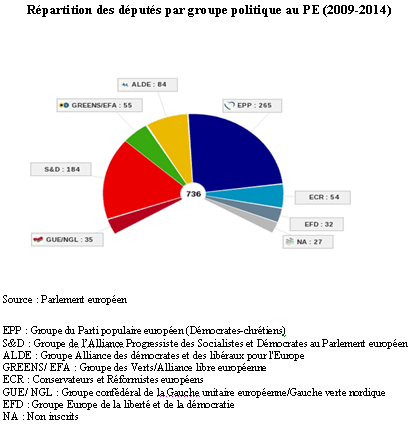 Répartition des députés par groupe politique au PE (2009-2014)

ALDE : 84
GREENS/EFA : 55
EPP : 265
S&D : 184
736
ECR : 54
EFD : 32
GUE/NGL : 35
NA : 27

Source : Parlement européen

EPP : Groupe du Parti populaire européen (Démocrates-chrétiens)
S&D : Groupe de l'Alliance Progressiste des Socialistes et Démocrates au Parlement européen
ALDE : Groupe Alliance des démocrates et des libéraux pour l'Europe
GREENS/ EFA : Groupe des Verts/Alliance libre européenne
ECR : Conservateurs et Réformistes européens
GUE/ NGL : Groupe confédéral de la Gauche unitaire européenne/Gauche verte nordique
EFD : Groupe Europe de la liberté et de la démocratie
NA : Non inscrits